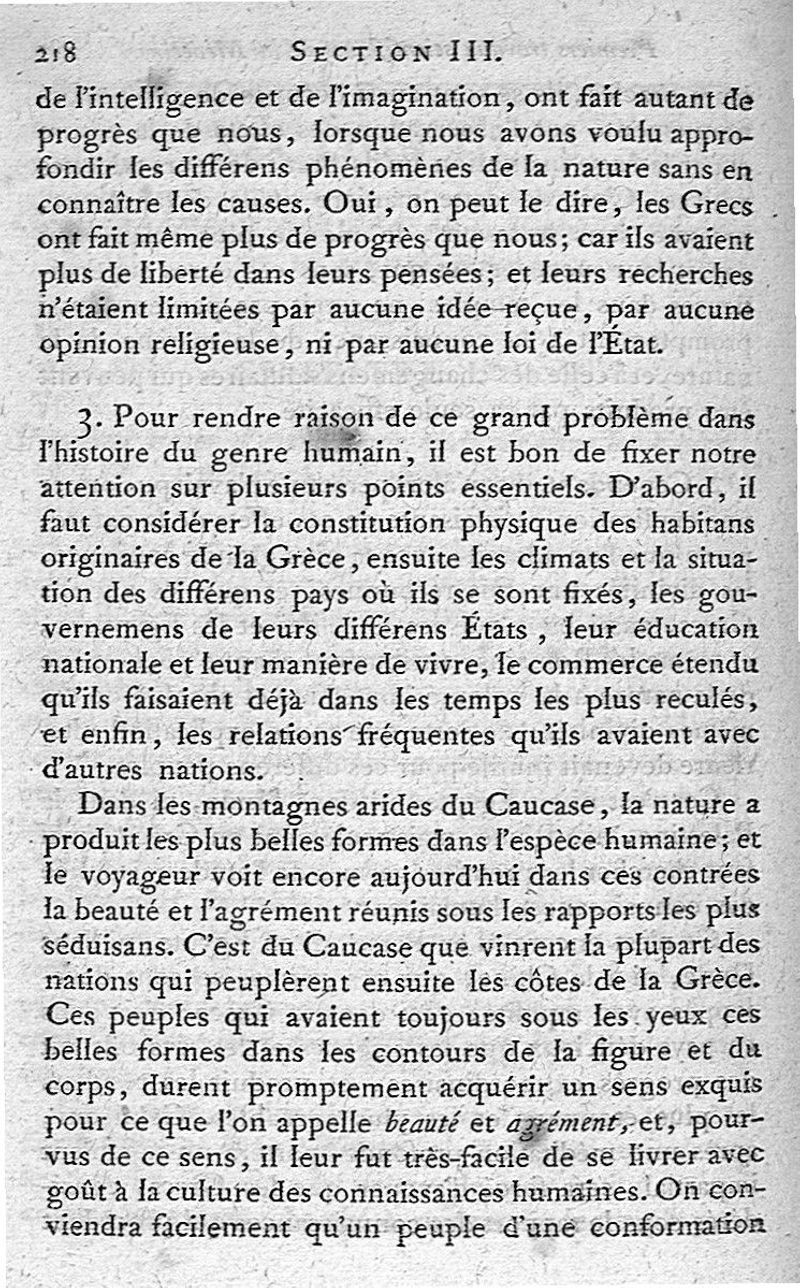 218 SECTION III.

de l'intelligence et de l'imagination, ont fait autant de progrès que nous, lorsque nous avons voulu approfondir les différens phénomènes de la nature sans en connaître les causes. Oui, on peut le dire, les Grecs ont fait même plus de progrès que nous; car ils avaient plus de liberté dans leurs pensées; et leurs recherches n'étaient limitées par aucune idée reçue, par aucune opinion religieuse, ni par aucune loi de l'État.

3. Pour rendre raison de ce grand problème dans l'histoire du genre humain, il est bon de fixer notre attention sur plusieurs points essentiels. D'abord, il faut considérer la constitution physique des habitans originaires de la Grèce, ensuite les climats et la situation des différens pays où ils se sont fixés, les gouvernemens de leurs différens États, leur éducation nationale et leur manière de vivre, le commerce étendu qu'ils faisaient déjà dans les temps les plus reculés, et enfin, les relations fréquentes qu'ils avaient avec d'autres nations.

Dans les montagnes arides du Caucase, la nature a produit les plus belles formes dans l'espèce humaine; et le voyageur voit encore aujourd'hui dans ces contrées la beauté et l'agrément réunis sous les rapports les plus séduisans. C'est du Caucase que vinrent la plupart des nations qui peuplèrent ensuite les côtes de la Grèce. Ces peuples qui avaient toujours sous les yeux ces belles formes dans les contours de la figure et du corps, durent promptement acquérir un sens exquis pour ce que l'on appelle beauté et agrément, et, pourvus de ce sens, il leur fut très-facile de se livrer avec goût à la culture des connaissances humaines. On conviendra facilement qu'un peuple d'une conformation